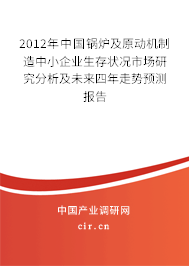 2012年中国锅炉及原动机制造中小企业生存状况市场研究分析及未来四年走势预测报告

中国产业调研网

cir.cn